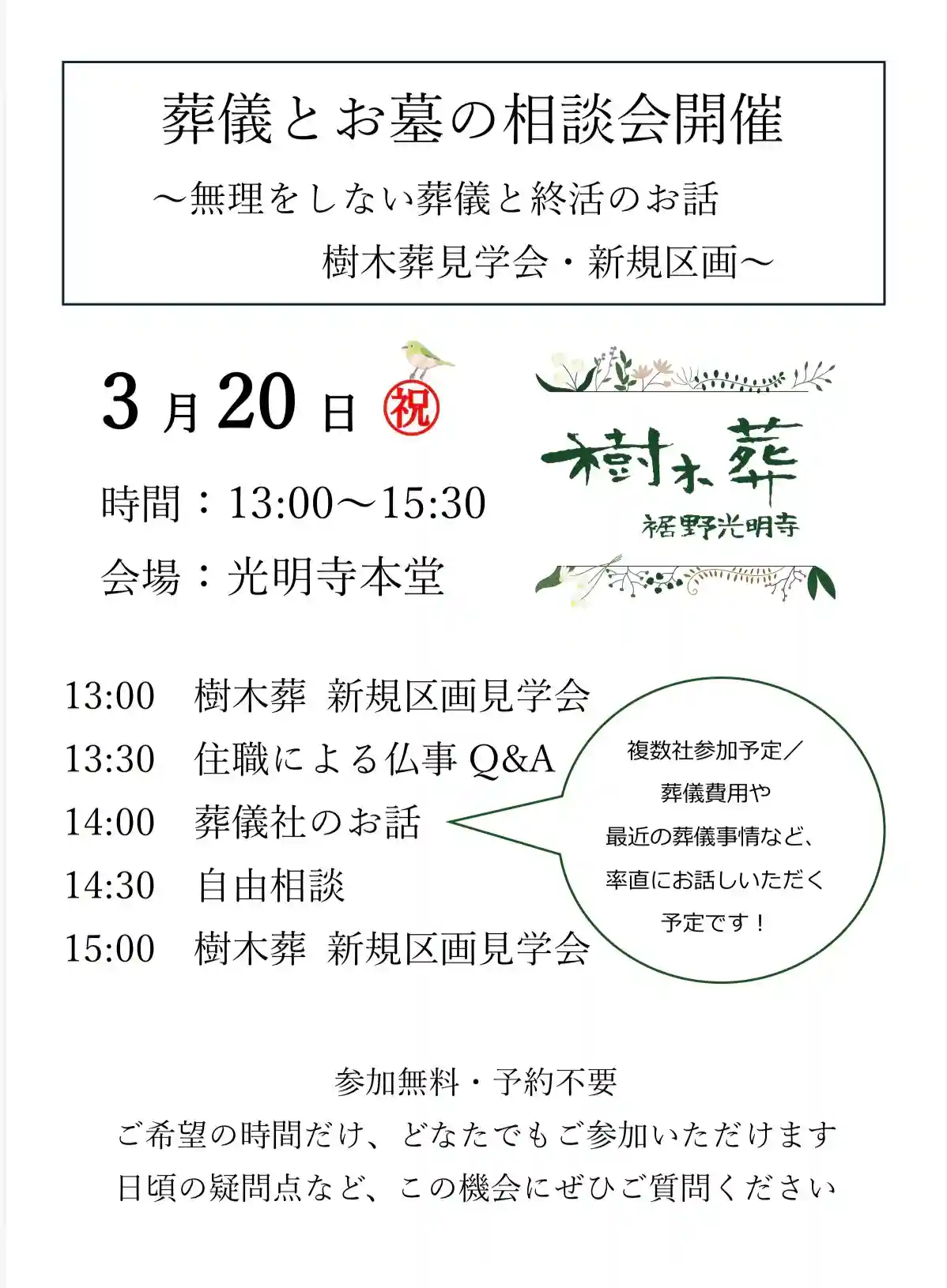 葬儀とお墓の相談会開催

～無理をしない葬儀と終活のお話
樹木葬見学会・新規区画～

3月20日 祝

時間：13:00～15:30

会場：光明寺本堂

樹木葬
裾野光明寺

13:00　樹木葬 新規区画見学会
13:30　住職による仏事 Q&A
14:00　葬儀社のお話
14:30　自由相談
15:00　樹木葬 新規区画見学会

複数社参加予定／
葬儀費用や
最近の葬儀事情など、
率直にお話しいただく
予定です！

参加無料・予約不要
ご希望の時間だけ、どなたでもご参加いただけます
日頃の疑問点など、この機会にぜひご質問ください